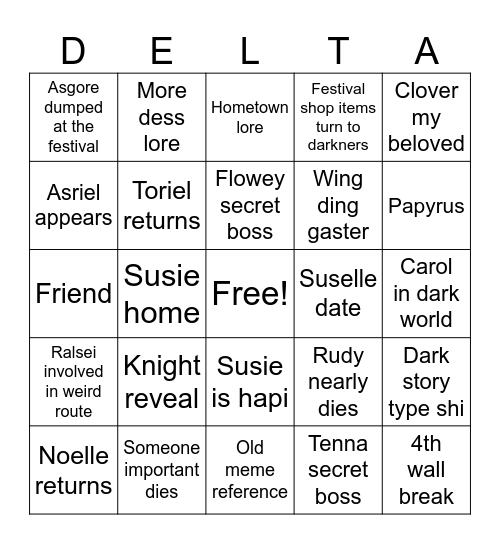 | D | E | L | T | A |
|---|---|---|---|---|
| Asgore dumped at the festival | More dess lore | Hometown lore | Festival shop items turn to darkners | Clover my beloved |
| Asriel appears | Toriel returns | Flowey secret boss | Wing ding gaster | Papyrus |
| Friend | Susie home | Free! | Suselle date | Carol in dark world |
| Ralsei involved in weird route | Knight reveal | Susie is hapi | Rudy nearly dies | Dark story type shi |
| Noelle returns | Someone important dies | Old meme reference | Tenna secret boss | 4th wall break |